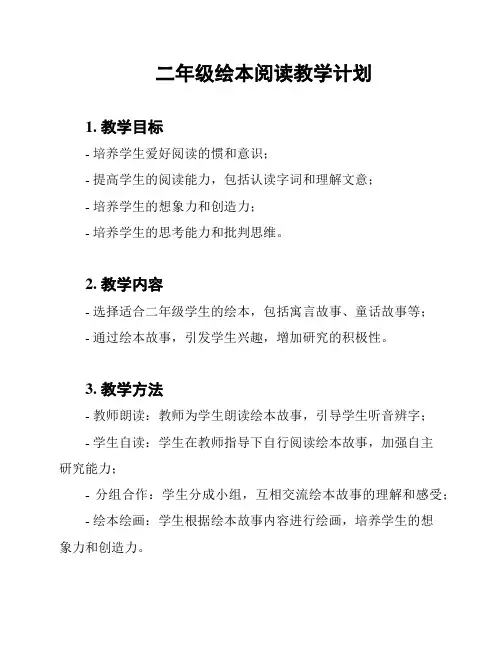 二年级绘本阅读教学计划

1. 教学目标

- 培养学生爱好阅读的惯和意识；

- 提高学生的阅读能力，包括认读字词和理解文意；

- 培养学生的想象力和创造力；

- 培养学生的思考能力和批判思维。

2. 教学内容

- 选择适合二年级学生的绘本，包括寓言故事、童话故事等；

- 通过绘本故事，引发学生兴趣，增加研究的积极性。

3. 教学方法

- 教师朗读：教师为学生朗读绘本故事，引导学生听音辨字；

- 学生自读：学生在教师指导下自行阅读绘本故事，加强自主研究能力；

- 分组合作：学生分成小组，互相交流绘本故事的理解和感受；

- 绘本绘画：学生根据绘本故事内容进行绘画，培养学生的想象力和创造力。